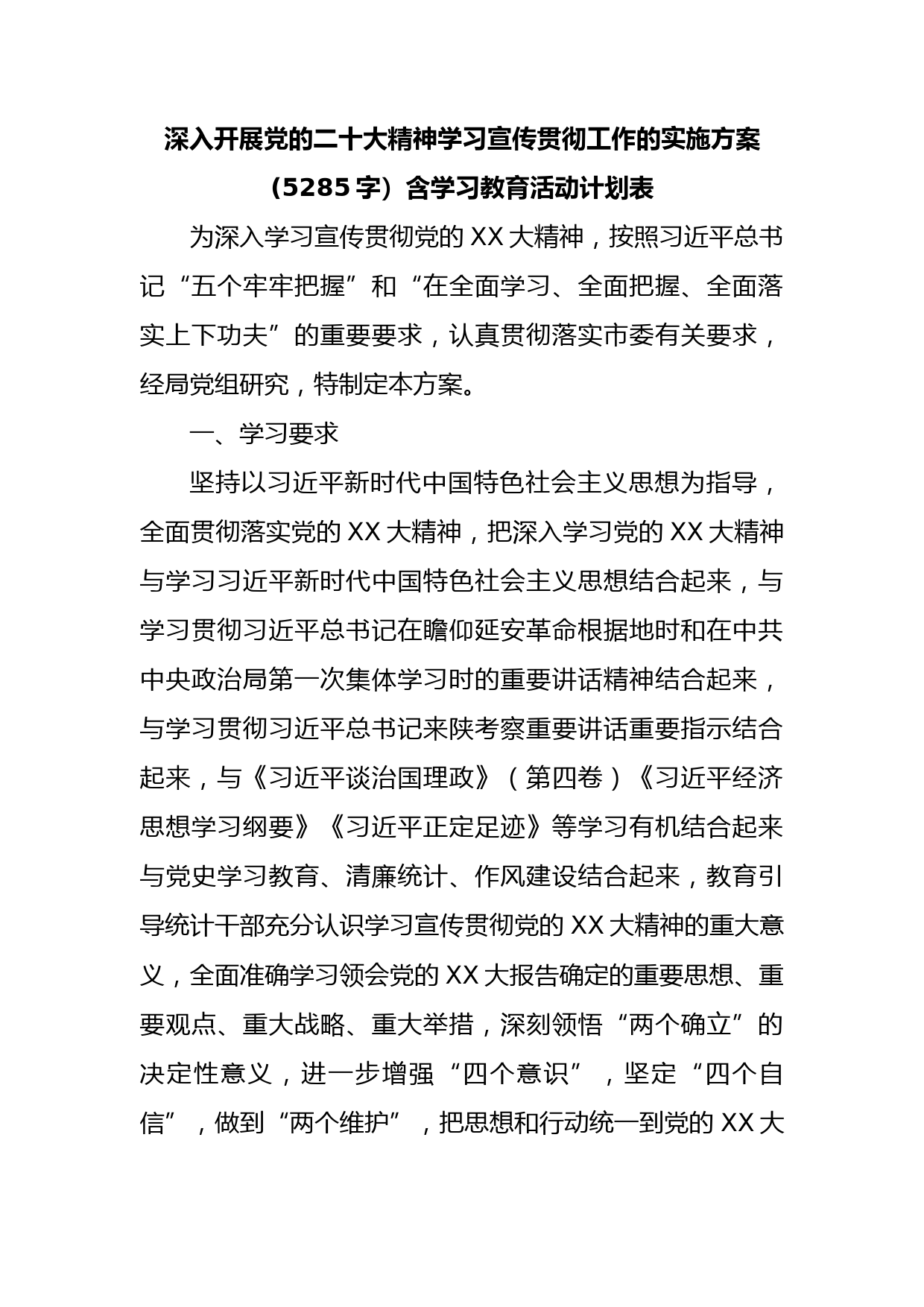 深入开展党的二十大精神学习宣传贯彻工作的实施方案（5285字）含学习教育活动计划表

为深入学习宣传贯彻党的XX大精神，按照习近平总书记“五个牢牢把握”和“在全面学习、全面把握、全面落实上下功夫”的重要要求，认真贯彻落实市委有关要求，经局党组研究，特制定本方案。

一、学习要求

坚持以习近平新时代中国特色社会主义思想为指导，全面贯彻落实党的XX大精神，把深入学习党的XX大精神与学习习近平新时代中国特色社会主义思想结合起来，与学习贯彻习近平总书记在瞻仰延安革命根据地时和在中共中央政治局第一次集体学习时的重要讲话精神结合起来，与学习贯彻习近平总书记来陕考察重要讲话重要指示结合起来，与《习近平谈治国理政》（第四卷）《习近平经济思想学习纲要》《习近平正定足迹》等学习有机结合起来与党史学习教育、清廉统计、作风建设结合起来，教育引导统计干部充分认识学习宣传贯彻党的XX大精神的重大意义，全面准确学习领会党的XX大报告确定的重要思想、重要观点、重大战略、重大举措，深刻领悟“两个确立”的决定性意义，进一步增强“四个意识”，坚定“四个自信”，做到“两个维护”，把思想和行动统一到党的XX大